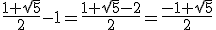 $\frac{1+\sqrt{5}}{2}-1=\frac{1+\sqrt{5}-2}{2}=\frac{-1+\sqrt{5}}{2}$